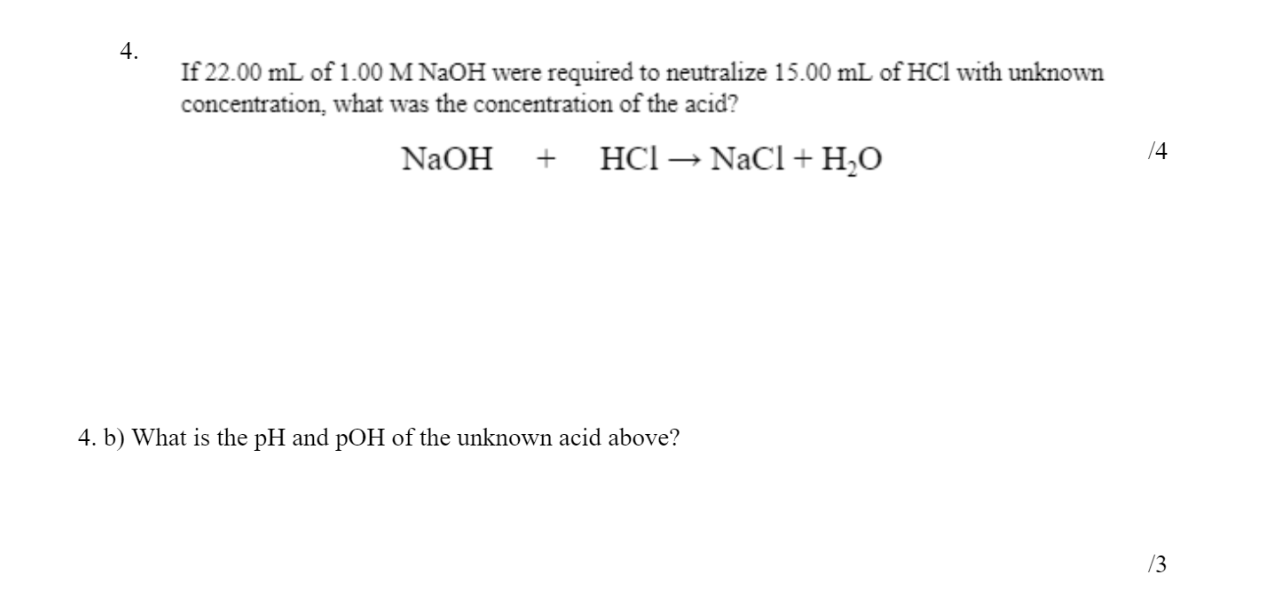 4.

If 22.00 mL of 1.00 M NaOH were required to neutralize 15.00 mL of HCl with unknown concentration, what was the concentration of the acid?

$NaOH + HCl \rightarrow NaCl + H_2O$

/4

4. b) What is the pH and pOH of the unknown acid above?

/3